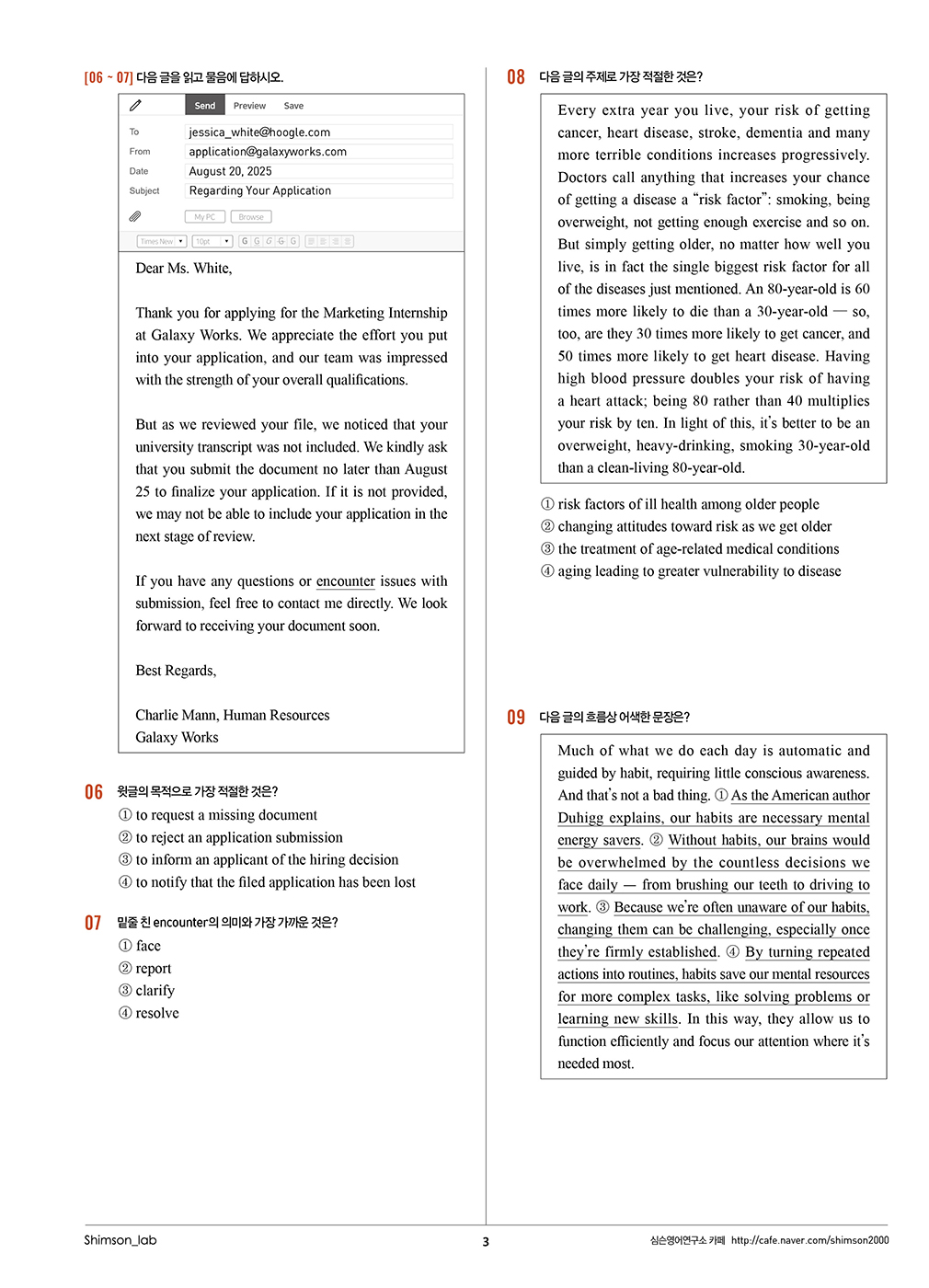 [06 ~ 07] 다음 글을 읽고 물음에 답하시오.

Send Preview Save

To jessica_white@hoogle.com
From application@galaxyworks.com
Date August 20, 2025
Subject Regarding Your Application

My PC Browse

Times New 10pt G G G G G

Dear Ms. White,

Thank you for applying for the Marketing Internship at Galaxy Works. We appreciate the effort you put into your application, and our team was impressed with the strength of your overall qualifications.

But as we reviewed your file, we noticed that your university transcript was not included. We kindly ask that you submit the document no later than August 25 to finalize your application. If it is not provided, we may not be able to include your application in the next stage of review.

If you have any questions or encounter issues with submission, feel free to contact me directly. We look forward to receiving your document soon.

Best Regards,

Charlie Mann, Human Resources
Galaxy Works

06 윗글의 목적으로 가장 적절한 것은?
① to request a missing document
② to reject an application submission
③ to inform an applicant of the hiring decision
④ to notify that the filed application has been lost

07 밑줄 친 encounter의 의미와 가장 가까운 것은?
① face
② report
③ clarify
④ resolve

08 다음 글의 주제로 가장 적절한 것은?

Every extra year you live, your risk of getting cancer, heart disease, stroke, dementia and many more terrible conditions increases progressively. Doctors call anything that increases your chance of getting a disease a "risk factor": smoking, being overweight, not getting enough exercise and so on. But simply getting older, no matter how well you live, is in fact the single biggest risk factor for all of the diseases just mentioned. An 80-year-old is 60 times more likely to die than a 30-year-old — so, too, are they 30 times more likely to get cancer, and 50 times more likely to get heart disease. Having high blood pressure doubles your risk of having a heart attack; being 80 rather than 40 multiplies your risk by ten. In light of this, it's better to be an overweight, heavy-drinking, smoking 30-year-old than a clean-living 80-year-old.

① risk factors of ill health among older people
② changing attitudes toward risk as we get older
③ the treatment of age-related medical conditions
④ aging leading to greater vulnerability to disease

09 다음 글의 흐름상 어색한 문장은?

Much of what we do each day is automatic and guided by habit, requiring little conscious awareness. And that's not a bad thing. ① As the American author Duhigg explains, our habits are necessary mental energy savers. ② Without habits, our brains would be overwhelmed by the countless decisions we face daily — from brushing our teeth to driving to work. ③ Because we're often unaware of our habits, changing them can be challenging, especially once they're firmly established. ④ By turning repeated actions into routines, habits save our mental resources for more complex tasks, like solving problems or learning new skills. In this way, they allow us to function efficiently and focus our attention where it's needed most.

Shimson_lab 3 심슨영어연구소 카페 http://cafe.naver.com/shimson2000